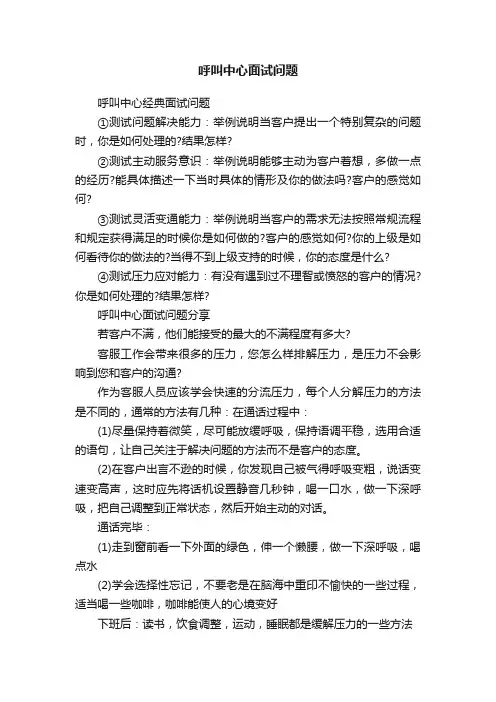 呼叫中心面试问题

呼叫中心经典面试问题

①测试问题解决能力：举例说明当客户提出一个特别复杂的问题时，你是如何处理的?结果怎样?

②测试主动服务意识：举例说明能够主动为客户着想，多做一点的经历?能具体描述一下当时具体的情形及你的做法吗?客户的感觉如何?

③测试灵活变通能力：举例说明当客户的需求无法按照常规流程和规定获得满足的时候你是如何做的?客户的感觉如何?你的上级是如何看待你的做法的?当得不到上级支持的时候，你的态度是什么?

④测试压力应对能力：有没有遇到过不理智或愤怒的客户的情况?你是如何处理的?结果怎样?

呼叫中心面试问题分享

若客户不满，他们能接受的最大的不满程度有多大?

客服工作会带来很多的压力，您怎么样排解压力，是压力不会影响到您和客户的沟通?

作为客服人员应该学会快速的分流压力，每个人分解压力的方法是不同的，通常的方法有几种：在通话过程中：

(1)尽量保持着微笑，尽可能放缓呼吸，保持语调平稳，选用合适的语句，让自己关注于解决问题的方法而不是客户的态度。

(2)在客户出言不逊的时候，你发现自己被气得呼吸变粗，说话变速变高声，这时应先将话机设置静音几秒钟，喝一口水，做一下深呼吸，把自己调整到正常状态，然后开始主动的对话。

通话完毕：

(1)走到窗前看一下外面的绿色，伸一个懒腰，做一下深呼吸，喝点水

(2)学会选择性忘记，不要老是在脑海中重印不愉快的一些过程，适当喝一些咖啡，咖啡能使人的心境变好

下班后：读书，饮食调整，运动，睡眠都是缓解压力的一些方法